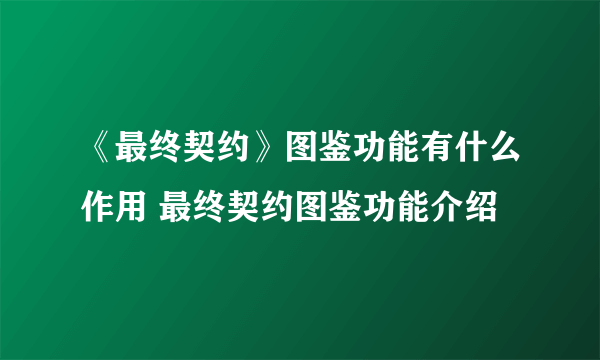 《最终契约》图鉴功能有什么作用 最终契约图鉴功能介绍